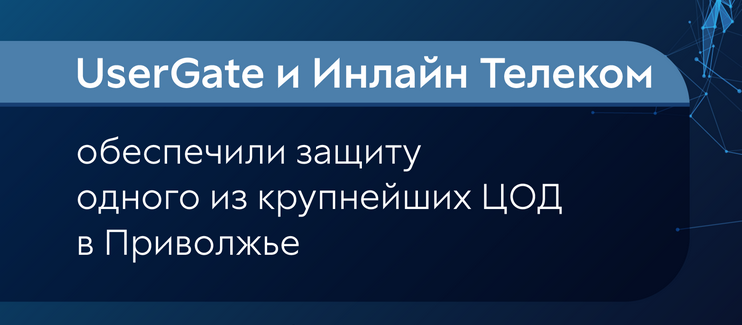 UserGate и Инлайн Телеком

обеспечили защиту одного из крупнейших ЦОД в Приволжье